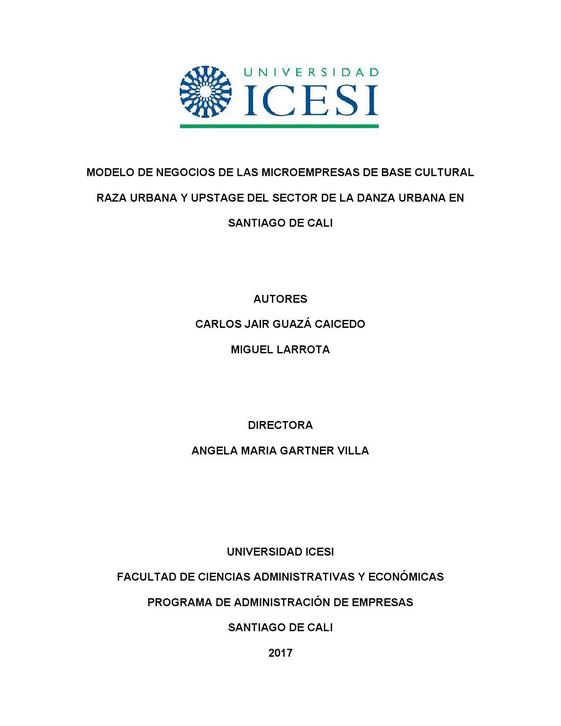 UNIVERSIDAD
ICESI

MODELO DE NEGOCIOS DE LAS MICROEMPRESAS DE BASE CULTURAL RAZA URBANA Y UPSTAGE DEL SECTOR DE LA DANZA URBANA EN SANTIAGO DE CALI

AUTORES
CARLOS JAIR GUAZÁ CAICEDO
MIGUEL LARROTA

DIRECTORA
ANGELA MARIA GARTNER VILLA

UNIVERSIDAD ICESI
FACULTAD DE CIENCIAS ADMINISTRATIVAS Y ECONÓMICAS
PROGRAMA DE ADMINISTRACIÓN DE EMPRESAS
SANTIAGO DE CALI
2017